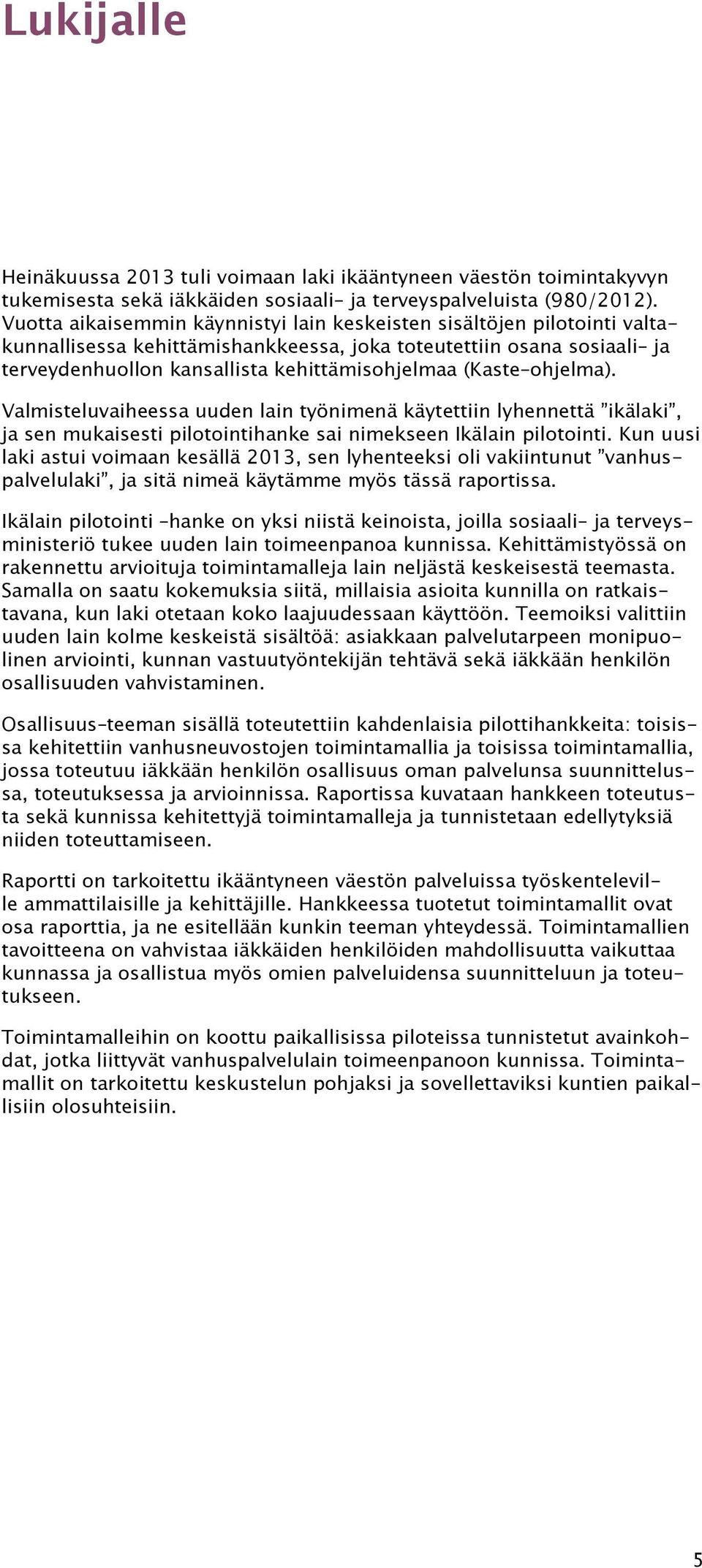 Lukijalle

Heinäkuussa 2013 tuli voimaan laki ikääntyneen väestön toimintakyvyn tukemisesta sekä iäkkäiden sosiaali- ja terveyspalveluista (980/2012). Vuotta aikaisemmin käynnistyi lain keskeisten sisältöjen pilotointi valtakunnallisessa kehittämishankkeessa, joka toteutettiin osana sosiaali- ja terveydenhuollon kansallista kehittämisohjelmaa (Kaste-ohjelma).

Valmisteluvaiheessa uuden lain työnimenä käytettiin lyhennettä ”ikälaki”, ja sen mukaisesti pilotointihanke sai nimekseen Ikälain pilotointi. Kun uusi laki astui voimaan kesällä 2013, sen lyhenteeksi oli vakiintunut ”vanhuspalvelulaki”, ja sitä nimeä käytämme myös tässä raportissa.

Ikälain pilotointi -hanke on yksi niistä keinoista, joilla sosiaali- ja terveysministeriö tukee uuden lain toimeenpanoa kunnissa. Kehittämistyössä on rakennettu arvioituja toimintamalleja lain neljästä keskeisestä teemasta. Samalla on saatu kokemuksia siitä, millaisia asioita kunnilla on ratkaistavana, kun laki otetaan koko laajuudessaan käyttöön. Teemoiksi valittiin uuden lain kolme keskeistä sisältöä: asiakkaan palvelutarpeen monipuolinen arviointi, kunnan vastuutyöntekijän tehtävä sekä iäkkään henkilön osallisuuden vahvistaminen.

Osallisuus-teeman sisällä toteutettiin kahdenlaisia pilottihankkeita: toisissa kehitettiin vanhusneuvostojen toimintamallia ja toisissa toimintamallia, jossa toteutuu iäkkään henkilön osallisuus oman palvelunsa suunnittelussa, toteutuksessa ja arvioinnissa. Raportissa kuvataan hankkeen toteutusta sekä kunnissa kehitettyjä toimintamalleja ja tunnistetaan edellytyksiä niiden toteuttamiseen.

Raportti on tarkoitettu ikääntyneen väestön palveluissa työskenteleville ammattilaisille ja kehittäjille. Hankkeessa tuotetut toimintamallit ovat osa raporttia, ja ne esitellään kunkin teeman yhteydessä. Toimintamallien tavoitteena on vahvistaa iäkkäiden henkilöiden mahdollisuutta vaikuttaa kunnassa ja osallistua myös omien palveluidensa suunnitteluun ja toteutukseen.

Toimintamalleihin on koottu paikallisissa piloteissa tunnistetut avainkohdat, jotka liittyvät vanhuspalvelulain toimeenpanoon kunnissa. Toimintamallit on tarkoitettu keskustelun pohjaksi ja sovellettaviksi kuntien paikallisiin olosuhteisiin.

5